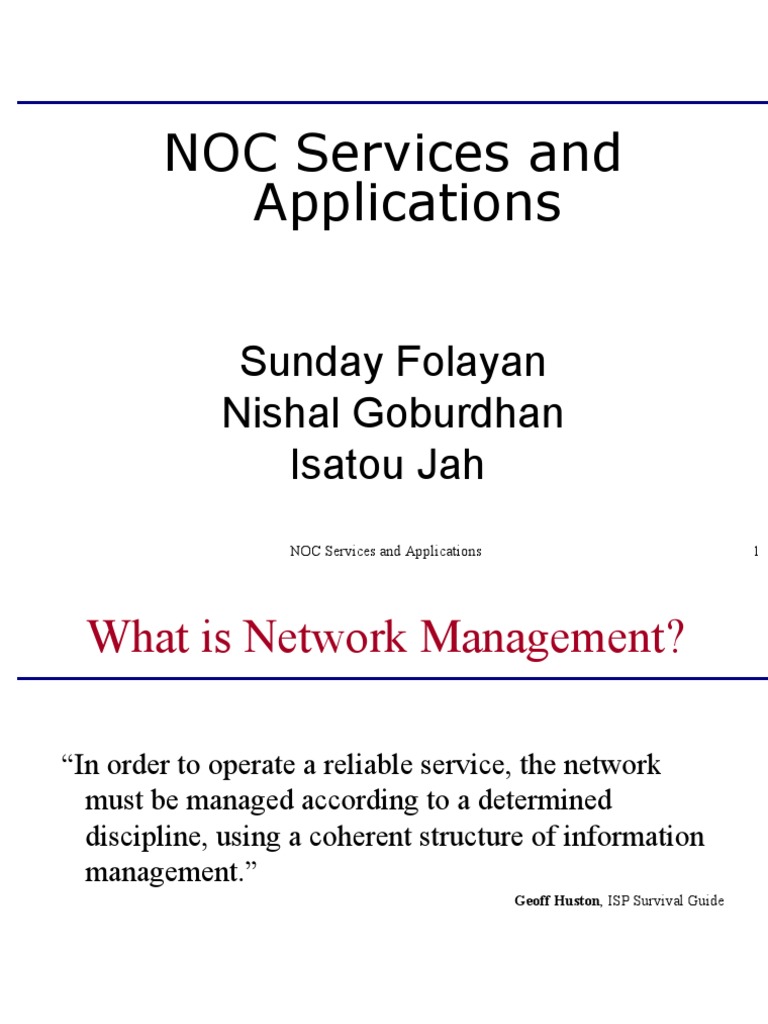 NOC Services and Applications

Sunday Folayan
Nishal Goburdhan
Isatou Jah

NOC Services and Applications 1

What is Network Management?

“In order to operate a reliable service, the network must be managed according to a determined discipline, using a coherent structure of information management.”

Geoff Huston, ISP Survival Guide